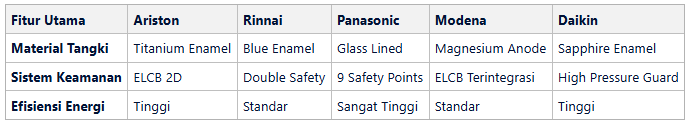 | Fitur Utama | Ariston | Rinnai | Panasonic | Modena | Daikin |
|---|---|---|---|---|---|
| Material Tangki | Titanium Enamel | Blue Enamel | Glass Lined | Magnesium Anode | Sapphire Enamel |
| Sistem Keamanan | ELCB 2D | Double Safety | 9 Safety Points | ELCB Terintegrasi | High Pressure Guard |
| Efisiensi Energi | Tinggi | Standar | Sangat Tinggi | Standar | Tinggi |